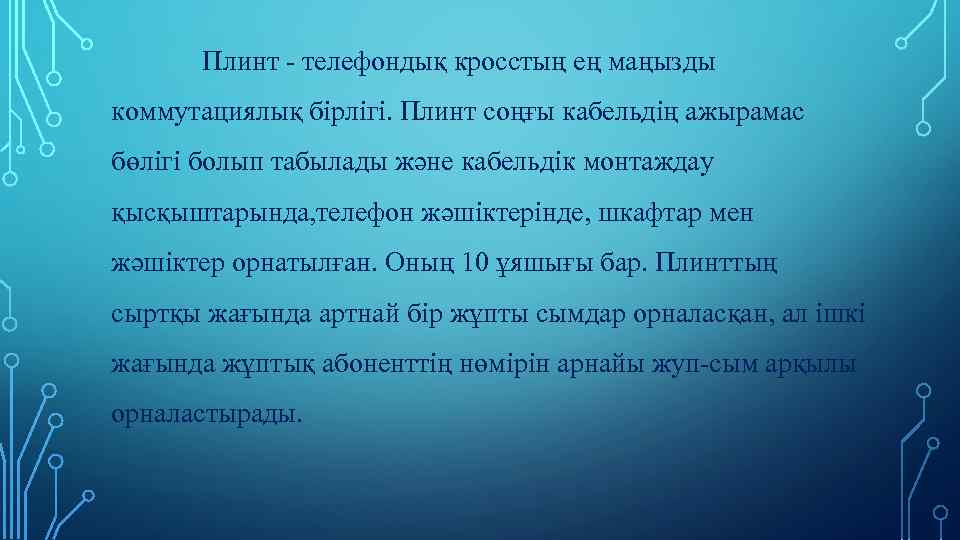 Плинт - телефондық кросстың ең маңызды коммутациялық бірлігі. Плинт соңғы кабельдің ажырамас бөлігі болып табылады және кабельдік монтаждау қысқыштарында,телефон жәшіктерінде, шкафтар мен жәшіктер орнатылған. Оның 10 ұяшығы бар. Плинттың сыртқы жағында артнай бір жұпты сымдар орналасқан, ал ішкі жағында жұптық абоненттің нөмірін арнайы жуп-сым арқылы орналастырады.